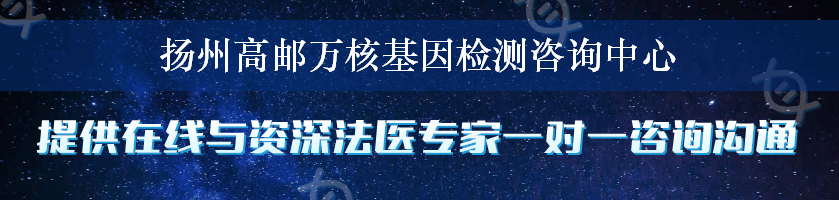 扬州高邮万核基因检测咨询中心

提供在线与资深法医专家一对一咨询沟通